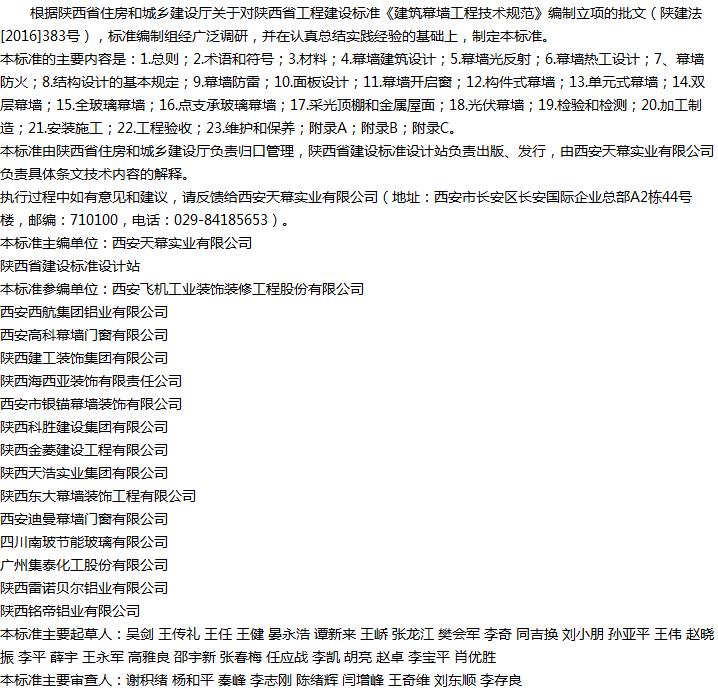 根据陕西省住房和城乡建设厅关于对陕西省工程建设标准《建筑幕墙工程技术规范》编制立项的批文（陕建法[2016]383号），标准编制组经广泛调研，并在认真总结实践经验的基础上，制定本标准。

本标准的主要内容是：1.总则；2.术语和符号；3.材料；4.幕墙建筑设计；5.幕墙光反射；6.幕墙热工设计；7、幕墙防火；8.结构设计的基本规定；9.幕墙防雷；10.面板设计；11.幕墙开启窗；12.构件式幕墙；13.单元式幕墙；14.双层幕墙；15.全玻璃幕墙；16.点支承玻璃幕墙；17.采光顶棚和金属屋面；18.光伏幕墙；19.检验和检测；20.加工制造；21.安装施工；22.工程验收；23.维护和保养；附录A；附录B；附录C。

本标准由陕西省住房和城乡建设厅负责归口管理，陕西省建设标准设计站负责出版、发行，由西安天幕实业有限公司负责具体条文技术内容的解释。

执行过程中如有意见和建议，请反馈给西安天幕实业有限公司（地址：西安市长安区长安国际企业总部A2栋44号楼，邮编：710100，电话：029-84185653）。

本标准主编单位：西安天幕实业有限公司
陕西省建设标准设计站
本标准参编单位：西安飞机工业装饰装修工程股份有限公司
西安西航集团铝业有限公司
西安高科幕墙门窗有限公司
陕西建工装饰集团有限公司
陕西海西亚装饰有限责任公司
西安市银锚幕墙装饰有限公司
陕西科胜建设集团有限公司
陕西金菱建设工程有限公司
陕西天浩实业集团有限公司
陕西东大幕墙装饰工程有限公司
西安迪曼幕墙门窗有限公司
四川南玻节能玻璃有限公司
广州集泰化工股份有限公司
陕西雷诺贝尔铝业有限公司
陕西铭帝铝业有限公司
本标准主要起草人：吴剑 王传礼 王任 王健 晏永浩 谭新来 王峤 张龙江 樊会军 李奇 同吉换 刘小朋 孙亚平 王伟 赵晓振 李平 薛宇 王永军 高雅良 邵宇新 张春梅 任应战 李凯 胡亮 赵卓 李宝平 肖优胜
本标准主要审查人：谢积绪 杨和平 秦峰 李志刚 陈绪辉 闫增峰 王奇维 刘东顺 李存良